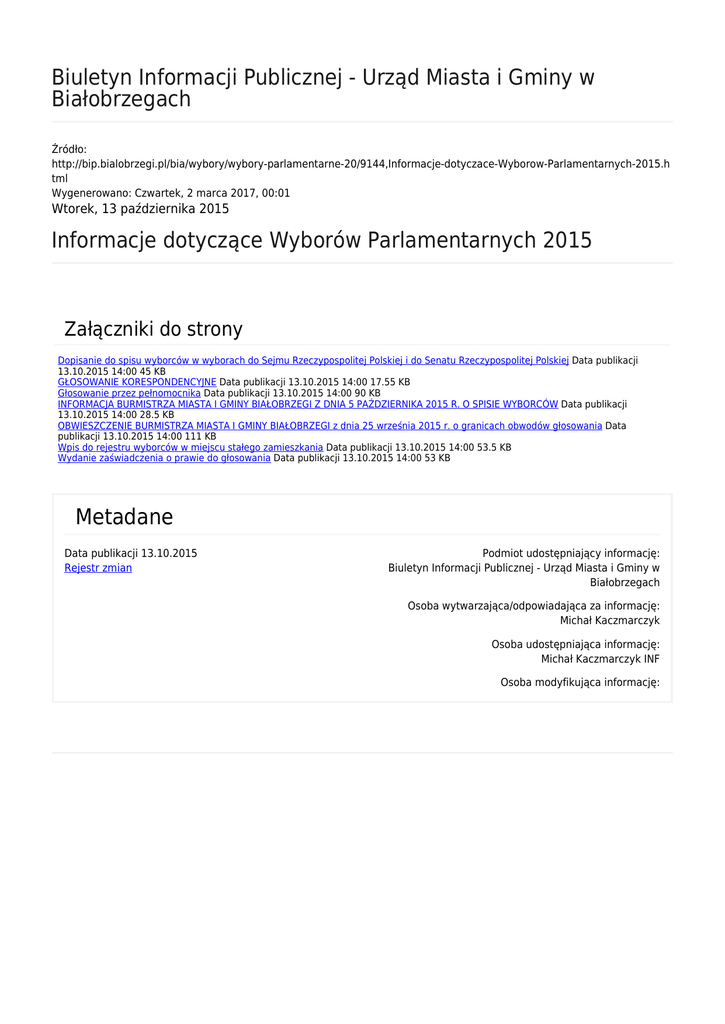 Biuletyn Informacji Publicznej - Urząd Miasta i Gminy w Białobrzegach

Źródło:
http://bip.bialobrzegi.pl/bia/wybory/wybory-parlamentarne-20/9144,Informacje-dotyczace-Wyborow-Parlamentarnych-2015.html
Wygenerowano: Czwartek, 2 marca 2017, 00:01
Wtorek, 13 października 2015

Informacje dotyczące Wyborów Parlamentarnych 2015

Załączniki do strony

Dopisanie do spisu wyborców w wyborach do Sejmu Rzeczypospolitej Polskiej i do Senatu Rzeczypospolitej Polskiej Data publikacji 13.10.2015 14:00 45 KB
GŁOSOWANIE KORESPONDENCYJNE Data publikacji 13.10.2015 14:00 17.55 KB
Głosowanie przez pełnomocnika Data publikacji 13.10.2015 14:00 90 KB
INFORMACJA BURMISTRZA MIASTA I GMINY BIAŁOBRZEGI Z DNIA 5 PAŹDZIERNIKA 2015 R. O SPISIE WYBORCÓW Data publikacji 13.10.2015 14:00 28.5 KB
OBWIESZCZENIE BURMISTRZA MIASTA I GMINY BIAŁOBRZEGI z dnia 25 września 2015 r. o granicach obwodów głosowania Data publikacji 13.10.2015 14:00 111 KB
Wpis do rejestru wyborców w miejscu stałego zamieszkania Data publikacji 13.10.2015 14:00 53.5 KB
Wydanie zaświadczenia o prawie do głosowania Data publikacji 13.10.2015 14:00 53 KB

Metadane

Data publikacji 13.10.2015
Rejestr zmian

Podmiot udostępniający informację:
Biuletyn Informacji Publicznej - Urząd Miasta i Gminy w Białobrzegach

Osoba wytwarzająca/odpowiadająca za informację:
Michał Kaczmarczyk

Osoba udostępniająca informację:
Michał Kaczmarczyk INF

Osoba modyfikująca informację: